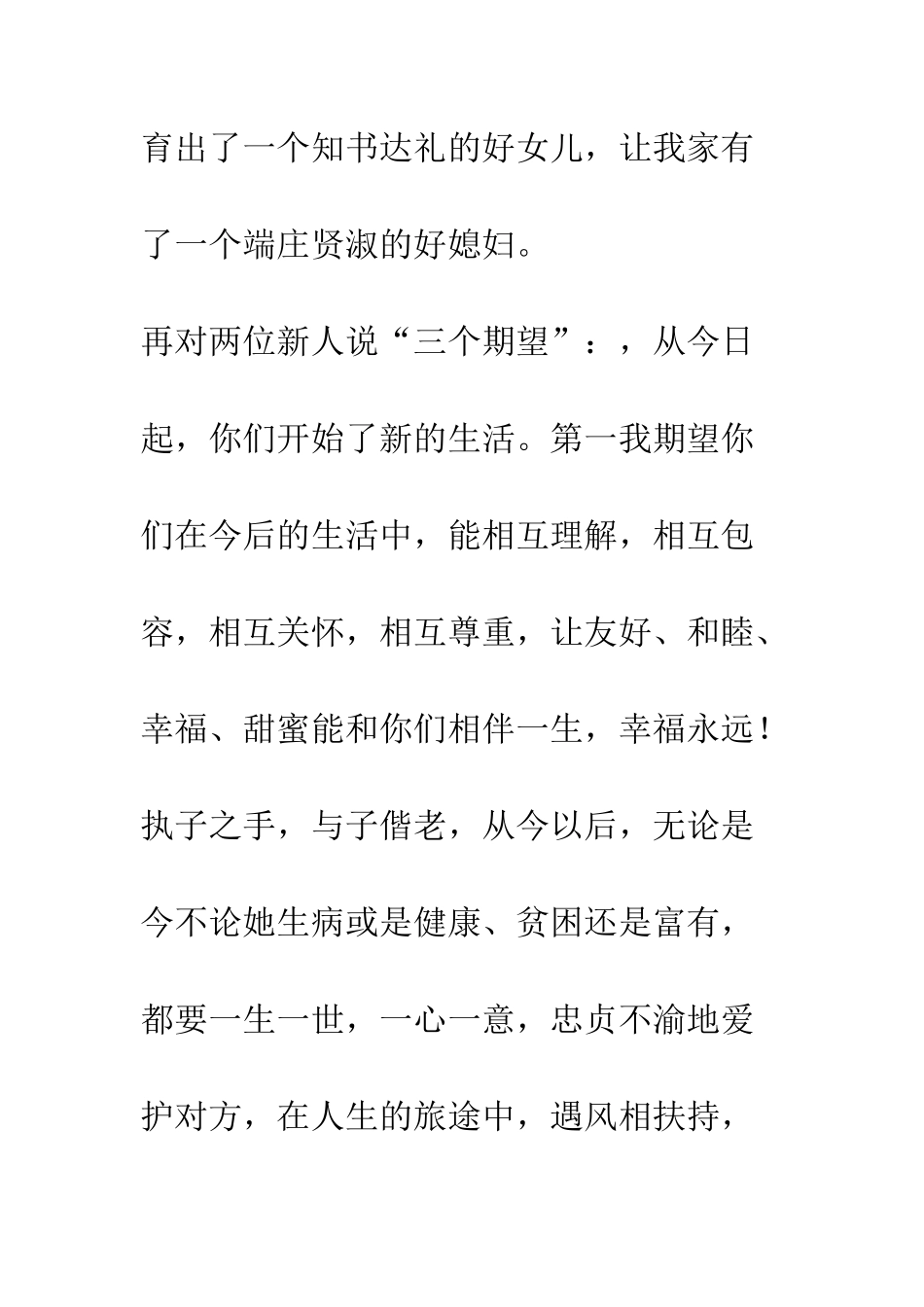 育出了一个知书达礼的好女儿，让我家有了一个端庄贤淑的好媳妇。

再对两位新人说“三个期望”：，从今日起，你们开始了新的生活。第一我期望你们在今后的生活中，能相互理解，相互包容，相互关怀，相互尊重，让友好、和睦、幸福、甜蜜能和你们相伴一生，幸福永远！执子之手，与子偕老，从今以后，无论是今不论她生病或是健康、贫困还是富有，都要一生一世，一心一意，忠贞不渝地爱护对方，在人生的旅途中，遇风相扶持，